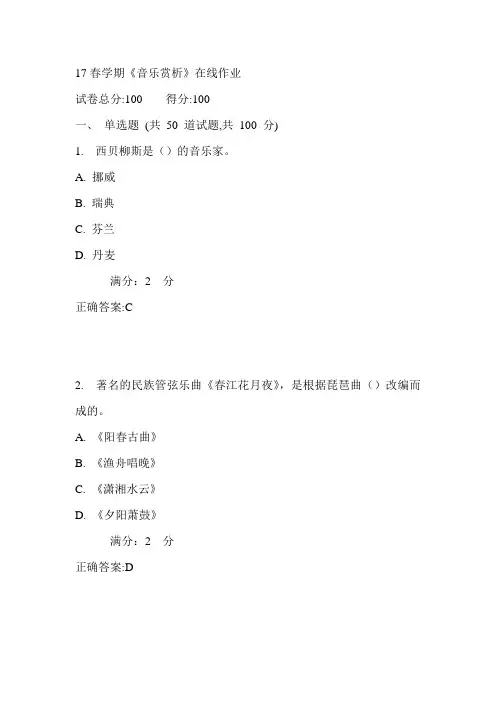 17 春学期《音乐赏析》在线作业

试卷总分:100　　得分:100

一、 单选题 (共 50 道试题,共 100 分)

1. 西贝柳斯是（）的音乐家。

A. 挪威

B. 瑞典

C. 芬兰

D. 丹麦

满分：2 分

正确答案:C

2. 著名的民族管弦乐曲《春江花月夜》，是根据琵琶曲（）改编而成的。

A. 《阳春古曲》

B. 《渔舟唱晚》

C. 《潇湘水云》

D. 《夕阳萧鼓》

满分：2 分

正确答案:D